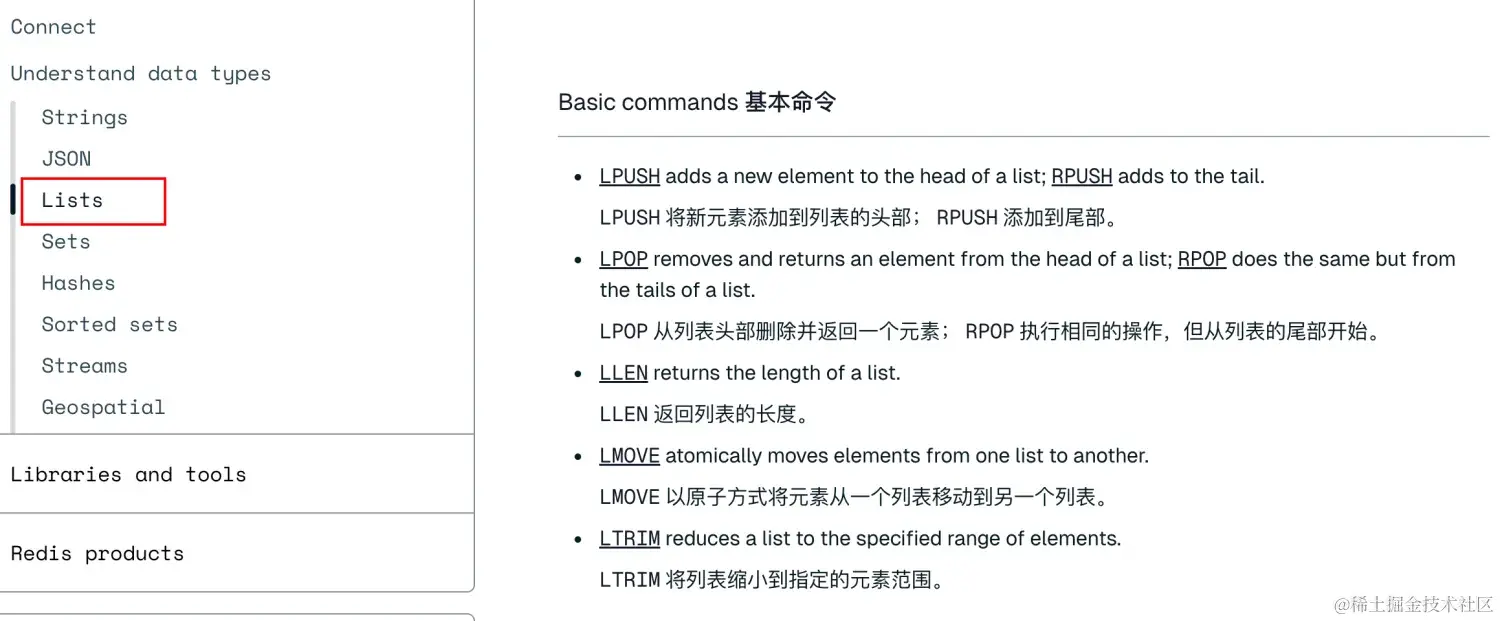 Connect

Understand data types

Strings

JSON

Lists

Sets

Hashes

Sorted sets

Streams

Geospatial

Libraries and tools

Redis products

Basic commands 基本命令

- LPUSH adds a new element to the head of a list; RPUSH adds to the tail.

  LPUSH 将新元素添加到列表的头部； RPUSH 添加到尾部。

- LPOP removes and returns an element from the head of a list; RPOP does the same but from the tails of a list.

  LPOP 从列表头部删除并返回一个元素； RPOP 执行相同的操作，但从列表的尾部开始。

- LLEN returns the length of a list.

  LLEN 返回列表的长度。

- LMOVE atomically moves elements from one list to another.

  LMOVE 以原子方式将元素从一个列表移动到另一个列表。

- LTRIM reduces a list to the specified range of elements.

  LTRIM 将列表缩小到指定的元素范围。

@稀土掘金技术社区